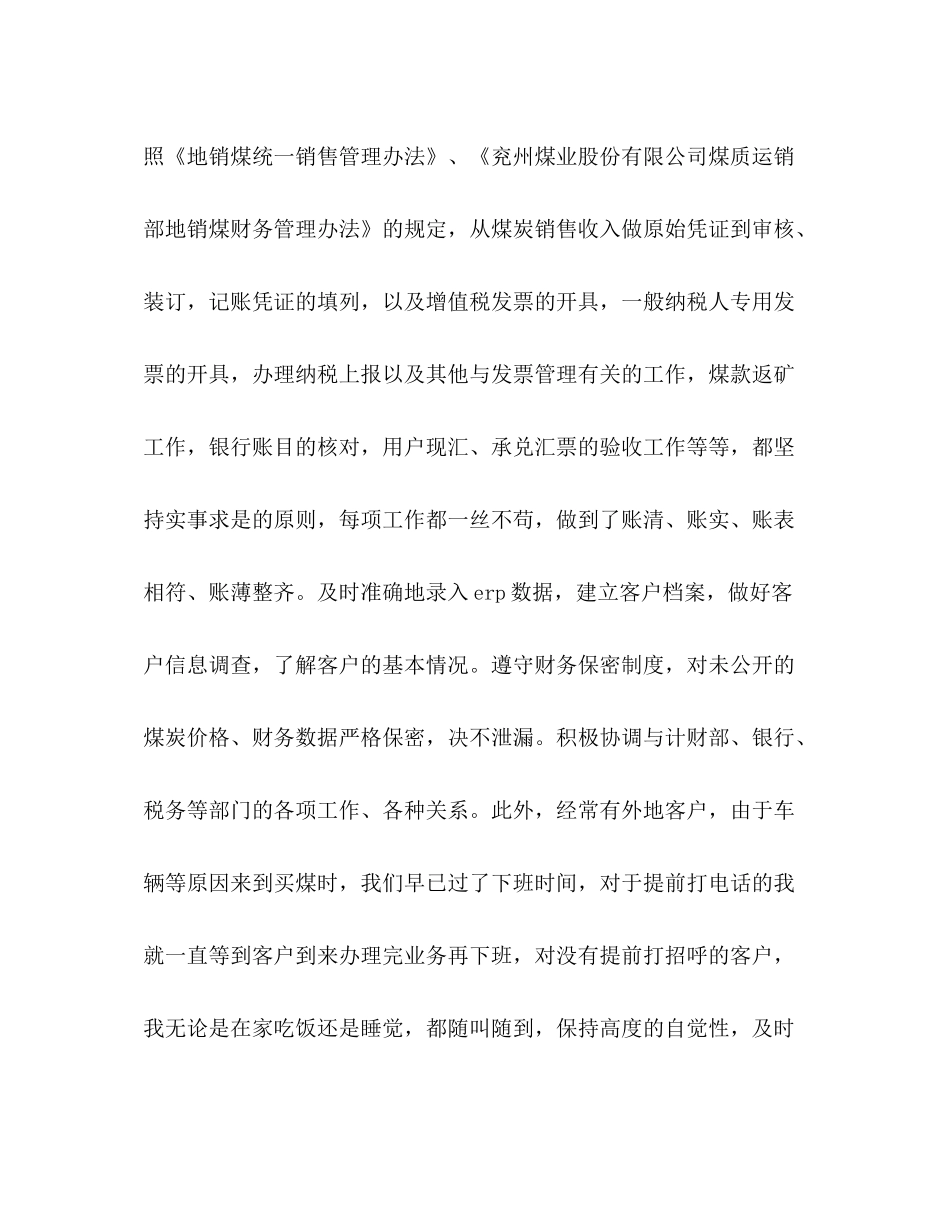 照《地销煤统一销售管理办法》、《兖州煤业股份有限公司煤质运销部地销煤财务管理办法》的规定，从煤炭销售收入做原始凭证到审核、装订，记账凭证的填列，以及增值税发票的开具，一般纳税人专用发票的开具，办理纳税上报以及其他与发票管理有关的工作，煤款返矿工作，银行账目的核对，用户现汇、承兑汇票的验收工作等等，都坚持实事求是的原则，每项工作都一丝不苟，做到了账清、账实、账表相符、账薄整齐。及时准确地录入 erp 数据，建立客户档案，做好客户信息调查，了解客户的基本情况。遵守财务保密制度，对未公开的煤炭价格、财务数据严格保密，决不泄漏。积极协调与计财部、银行、税务等部门的各项工作、各种关系。此外，经常有外地客户，由于车辆等原因来到买煤时，我们早已过了下班时间，对于提前打电话的我就一直等到客户到来办理完业务再下班，对没有提前打招呼的客户，我无论是在家吃饭还是睡觉，都随叫随到，保持高度的自觉性，及时